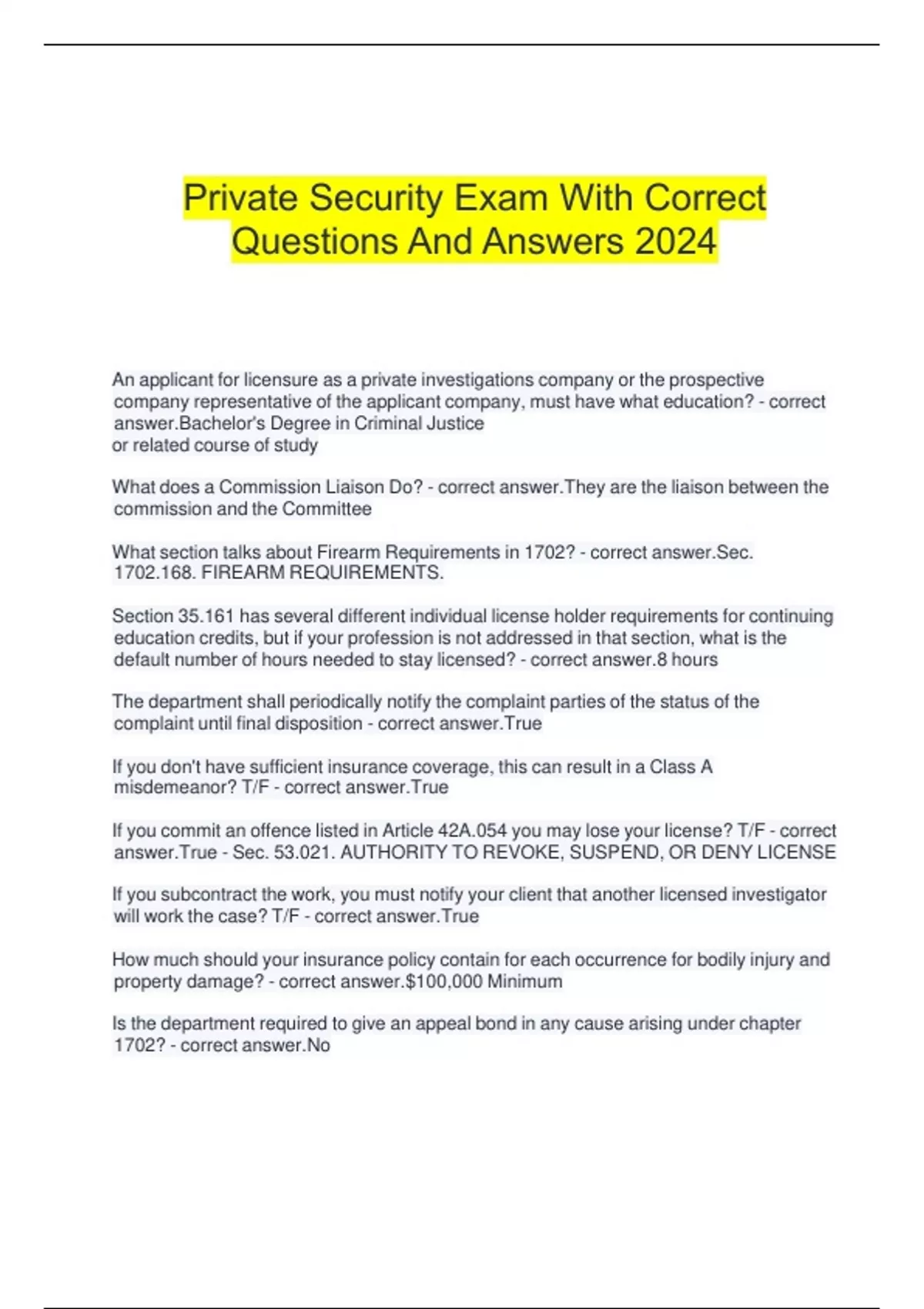 Private Security Exam With Correct Questions And Answers 2024

An applicant for licensure as a private investigations company or the prospective company representative of the applicant company, must have what education? - correct answer.Bachelor's Degree in Criminal Justice
or related course of study

What does a Commission Liaison Do? - correct answer.They are the liaison between the commission and the Committee

What section talks about Firearm Requirements in 1702? - correct answer.Sec. 1702.168. FIREARM REQUIREMENTS.

Section 35.161 has several different individual license holder requirements for continuing education credits, but if your profession is not addressed in that section, what is the default number of hours needed to stay licensed? - correct answer.8 hours

The department shall periodically notify the complaint parties of the status of the complaint until final disposition - correct answer.True

If you don't have sufficient insurance coverage, this can result in a Class A misdemeanor? T/F - correct answer.True

If you commit an offence listed in Article 42A.054 you may lose your license? T/F - correct answer.True - Sec. 53.021. AUTHORITY TO REVOKE, SUSPEND, OR DENY LICENSE

If you subcontract the work, you must notify your client that another licensed investigator will work the case? T/F - correct answer.True

How much should your insurance policy contain for each occurrence for bodily injury and property damage? - correct answer.$100,000 Minimum

Is the department required to give an appeal bond in any cause arising under chapter 1702? - correct answer.No